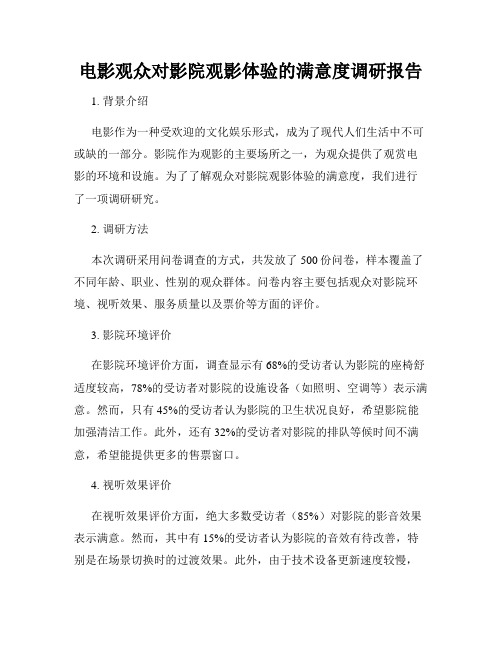 电影观众对影院观影体验的满意度调研报告

1. 背景介绍

电影作为一种受欢迎的文化娱乐形式，成为了现代人们生活中不可或缺的一部分。影院作为观影的主要场所之一，为观众提供了观赏电影的环境和设施。为了了解观众对影院观影体验的满意度，我们进行了一项调研研究。

2. 调研方法

本次调研采用问卷调查的方式，共发放了 500 份问卷，样本覆盖了不同年龄、职业、性别的观众群体。问卷内容主要包括观众对影院环境、视听效果、服务质量以及票价等方面的评价。

3. 影院环境评价

在影院环境评价方面，调查显示有 68%的受访者认为影院的座椅舒适度较高，78%的受访者对影院的设施设备（如照明、空调等）表示满意。然而，只有 45%的受访者认为影院的卫生状况良好，希望影院能加强清洁工作。此外，还有 32%的受访者对影院的排队等候时间不满意，希望能提供更多的售票窗口。

4. 视听效果评价

在视听效果评价方面，绝大多数受访者（85%）对影院的影音效果表示满意。然而，其中有 15%的受访者认为影院的音效有待改善，特别是在场景切换时的过渡效果。此外，由于技术设备更新速度较慢，